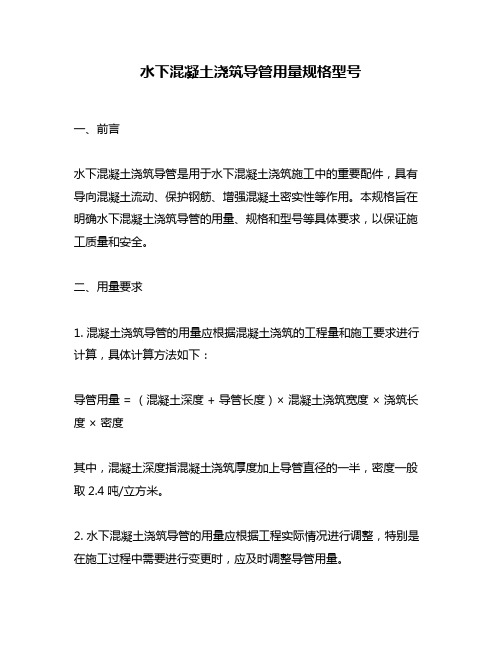 水下混凝土浇筑导管用量规格型号

一、前言

水下混凝土浇筑导管是用于水下混凝土浇筑施工中的重要配件，具有导向混凝土流动、保护钢筋、增强混凝土密实性等作用。本规格旨在明确水下混凝土浇筑导管的用量、规格和型号等具体要求，以保证施工质量和安全。

二、用量要求

1. 混凝土浇筑导管的用量应根据混凝土浇筑的工程量和施工要求进行计算，具体计算方法如下：

导管用量 = （混凝土深度 + 导管长度）× 混凝土浇筑宽度 × 浇筑长度 × 密度

其中，混凝土深度指混凝土浇筑厚度加上导管直径的一半，密度一般取 2.4 吨/立方米。

2. 水下混凝土浇筑导管的用量应根据工程实际情况进行调整，特别是在施工过程中需要进行变更时，应及时调整导管用量。